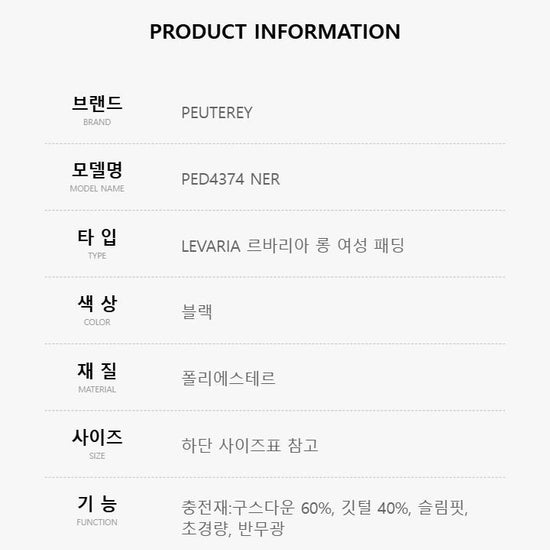 PRODUCT INFORMATION

브랜드
BRAND
PEUTEREY

모델명
MODEL NAME
PED4374 NER

타 입
TYPE
LEVARIA 르바리아 롱 여성 패딩

색 상
COLOR
블랙

재 질
MATERIAL
폴리에스테르

사이즈
SIZE
하단 사이즈표 참고

기 능
FUNCTION
충전재:구스다운 60%, 깃털 40%, 슬림핏, 초경량, 반무광